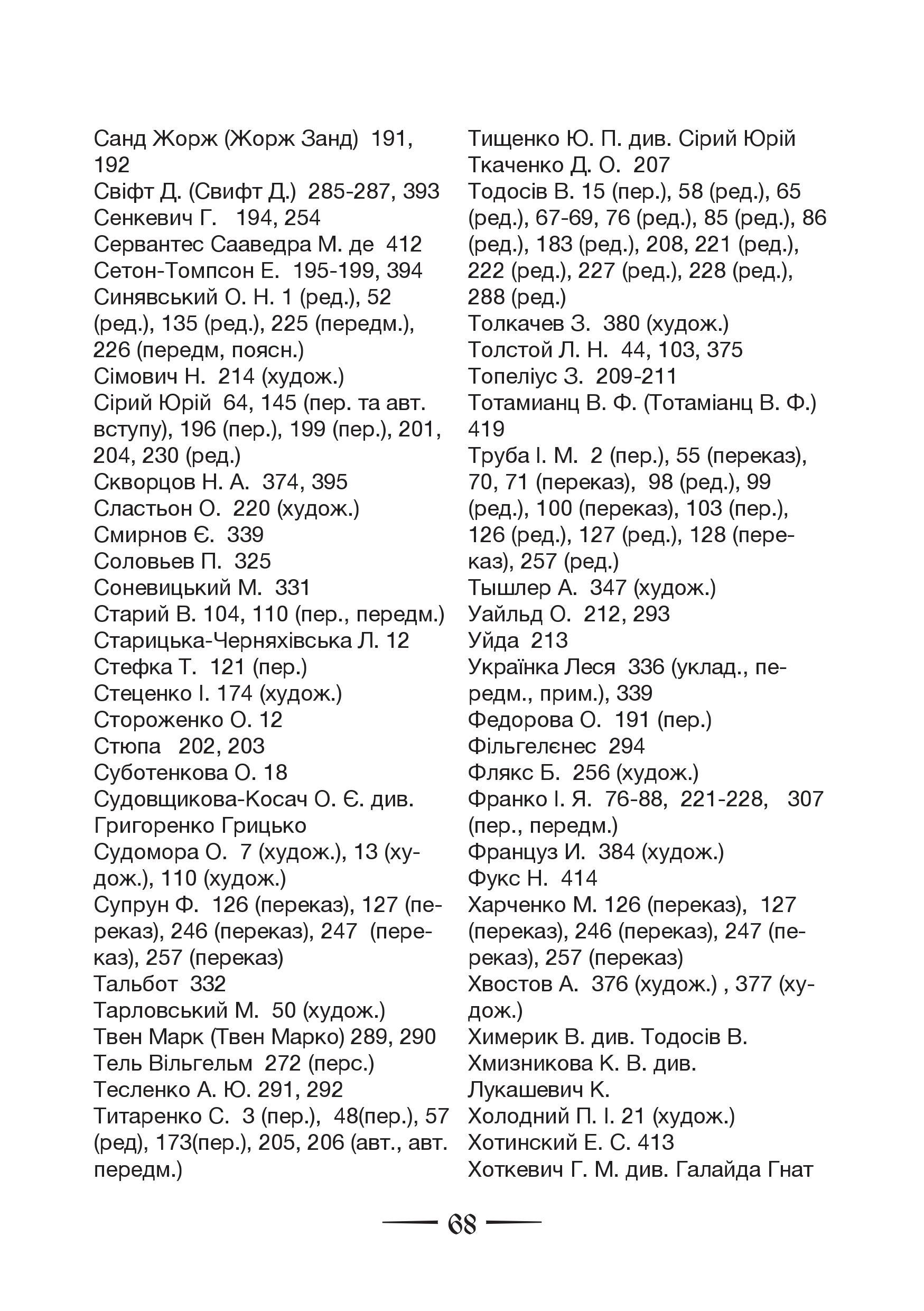 Санд Жорж (Жорж Занд) 191, 192
Свіфт Д. (Свифт Д.) 285-287, 393
Сенкевич Г. 194, 254
Сервантес Сааведра М. де 412
Сетон-Томпсон Е. 195-199, 394
Синявський О. Н. 1 (ред.), 52 (ред.), 135 (ред.), 225 (передм.), 226 (передм, поясн.)
Сімович Н. 214 (худож.)
Сірий Юрій 64, 145 (пер. та авт. вступу), 196 (пер.), 199 (пер.), 201, 204, 230 (ред.)
Скворцов Н. А. 374, 395
Сластьон О. 220 (худож.)
Смирнов Є. 339
Соловьев П. 325
Соневицький М. 331
Старий В. 104, 110 (пер., передм.)
Старицька-Черняхівська Л. 12
Стефка Т. 121 (пер.)
Стеценко І. 174 (худож.)
Стороженко О. 12
Стюпа 202, 203
Суботенкова О. 18
Судовщикова-Косач О. Є. див. Григоренко Грицько
Судомора О. 7 (худож.), 13 (худож.), 110 (худож.)
Супрун Ф. 126 (переказ), 127 (переказ), 246 (переказ), 247 (переказ), 257 (переказ)
Тальбот 332
Тарловський М. 50 (худож.)
Твен Марк (Твен Марко) 289, 290
Тель Вільгельм 272 (перс.)
Тесленко А. Ю. 291, 292
Титаренко С. 3 (пер.), 48(пер.), 57 (ред), 173(пер.), 205, 206 (авт., авт. передм.)

Тищенко Ю. П. див. Сірий Юрій
Ткаченко Д. О. 207
Тодосів В. 15 (пер.), 58 (ред.), 65 (ред.), 67-69, 76 (ред.), 85 (ред.), 86 (ред.), 183 (ред.), 208, 221 (ред.), 222 (ред.), 227 (ред.), 228 (ред.), 288 (ред.)
Толкачев З. 380 (худож.)
Толстой Л. Н. 44, 103, 375
Топеліус З. 209-211
Тотамианц В. Ф. (Тотаміанц В. Ф.) 419
Труба І. М. 2 (пер.), 55 (переказ), 70, 71 (переказ), 98 (ред.), 99 (ред.), 100 (переказ), 103 (пер.), 126 (ред.), 127 (ред.), 128 (переказ), 257 (ред.)
Тышлер А. 347 (худож.)
Уайльд О. 212, 293
Уйда 213
Українка Леся 336 (уклад., передм., прим.), 339
Федорова О. 191 (пер.)
Фільгелєнес 294
Флякс Б. 256 (худож.)
Франко І. Я. 76-88, 221-228, 307 (пер., передм.)
Француз И. 384 (худож.)
Фукс Н. 414
Харченко М. 126 (переказ), 127 (переказ), 246 (переказ), 247 (переказ), 257 (переказ)
Хвостов А. 376 (худож.) , 377 (худож.)
Химерик В. див. Тодосів В.
Хмизникова К. В. див. Лукашевич К.
Холодний П. І. 21 (худож.)
Хотинский Е. С. 413
Хоткевич Г. М. див. Галайда Гнат

68